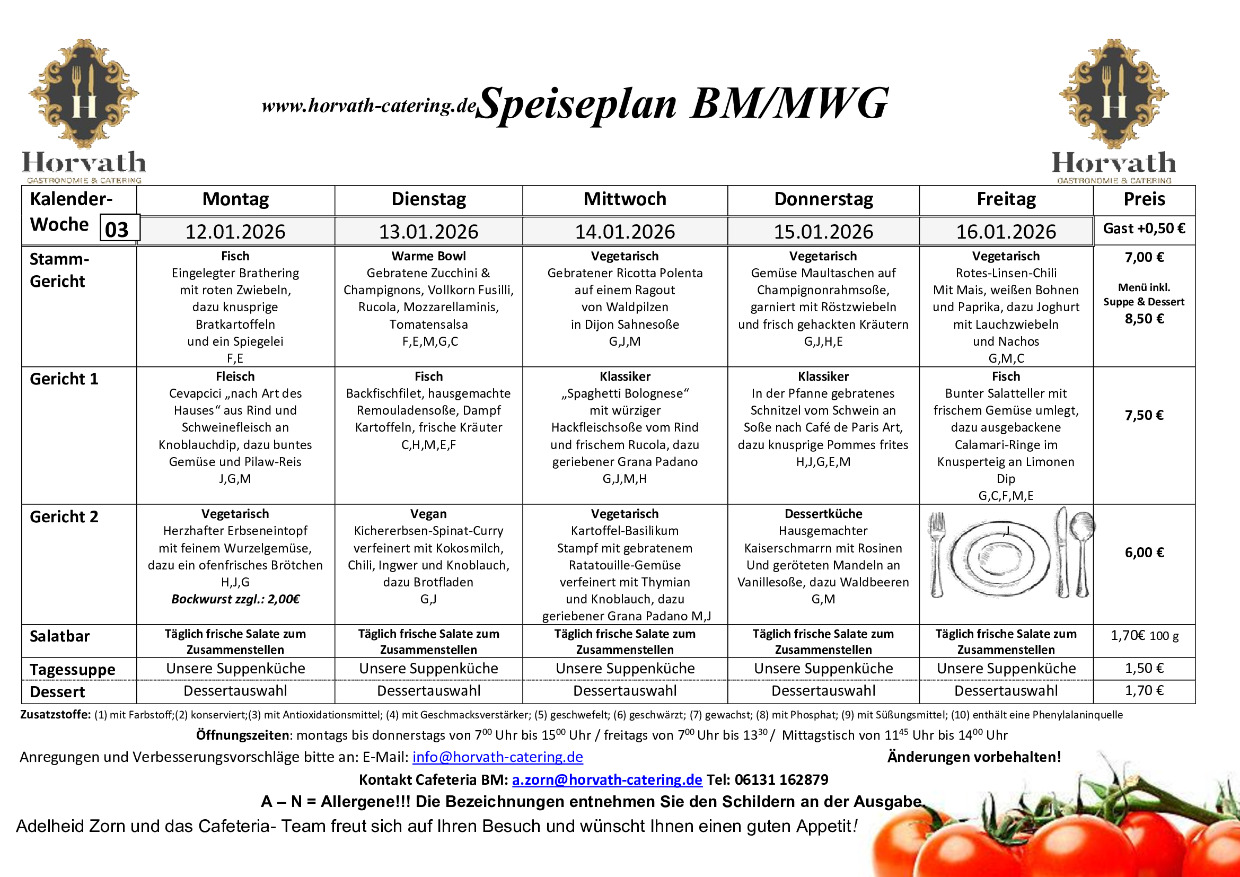 H
Horvath
GASTRONOMIE & CATERING

www.horvath-catering.de Speiseplan BM/MWG

H
Horvath
GASTRONOMIE & CATERING

| Kalender-Woche 03 | Montag 12.01.2026 | Dienstag 13.01.2026 | Mittwoch 14.01.2026 | Donnerstag 15.01.2026 | Freitag 16.01.2026 | Preis Gast +0,50 € |
|---|---|---|---|---|---|---|
| Stamm-Gericht | Fisch Eingelegter Brathering mit roten Zwiebeln, dazu knusprige Bratkartoffeln und ein Spiegelei F,E | Warme Bowl Gebratene Zucchini & Champignons, Vollkorn Fusilli, Rucola, Mozzarellaminis, Tomatensalsa F,E,M,G,C | Vegetarisch Gebratener Ricotta Polenta auf einem Ragout von Waldpilzen in Dijon Sahnesoße G,J,M | Vegetarisch Gemüse Maultaschen auf Champignonrahmsoße, garniert mit Röstzwiebeln und frisch gehackten Kräutern G,J,H,E | Vegetarisch Rotes-Linsen-Chili Mit Mais, weißen Bohnen und Paprika, dazu Joghurt mit Lauchzwiebeln und Nachos G,M,C | 7,00 € Menü inkl. Suppe & Dessert 8,50 € |
| Gericht 1 | Fleisch Cevapcici „nach Art des Hauses“ aus Rind und Schweinefleisch an Knoblauchdip, dazu buntes Gemüse und Pilaw-Reis J,G,M | Fisch Backfischfilet, hausgemachte Remouladensoße, Dampf Kartoffeln, frische Kräuter C,H,M,E,F | Klassiker „Spaghetti Bolognese“ mit würziger Hackfleischsoße vom Rind und frischem Rucola, dazu geriebener Grana Padano G,J,M,H | Klassiker In der Pfanne gebratenes Schnitzel vom Schwein an Soße nach Café de Paris Art, dazu knusprige Pommes frites H,J,G,E,M | Fisch Bunter Salatteller mit frischem Gemüse umlegt, dazu ausgebackene Calamari-Ringe im Knusperteig an Limonen Dip G,C,F,M,E | 7,50 € |
| Gericht 2 | Vegetarisch Herzhafter Erbseneintopf mit feinem Wurzelgemüse, dazu ein ofenfrisches Brötchen H,J,G Bockwurst zzgl.: 2,00€ | Vegan Kichererbsen-Spinat-Curry verfeinert mit Kokosmilch, Chili, Ingwer und Knoblauch, dazu Brotfladen G,J | Vegetarisch Kartoffel-Basilikum Stampf mit gebratenem Ratatouille-Gemüse verfeinert mit Thymian und Knoblauch, dazu geriebener Grana Padano M,J | Dessertküche Hausgemachter Kaiserschmarrn mit Rosinen Und geröteten Mandeln an Vanillesoße, dazu Waldbeeren G,M | | 6,00 € |
| Salatbar | Täglich frische Salate zum Zusammenstellen | Täglich frische Salate zum Zusammenstellen | Täglich frische Salate zum Zusammenstellen | Täglich frische Salate zum Zusammenstellen | Täglich frische Salate zum Zusammenstellen | 1,70€ 100 g |
| Tagessuppe | Unsere Suppenküche | Unsere Suppenküche | Unsere Suppenküche | Unsere Suppenküche | Unsere Suppenküche | 1,50 € |
| Dessert | Dessertauswahl | Dessertauswahl | Dessertauswahl | Dessertauswahl | Dessertauswahl | 1,70 € |

Zusatzstoffe: (1) mit Farbstoff;(2) konserviert;(3) mit Antioxidationsmittel; (4) mit Geschmacksverstärker; (5) geschwefelt; (6) geschwärzt; (7) gewachst; (8) mit Phosphat; (9) mit Süßungsmittel; (10) enthält eine Phenylalaninquelle

Öffnungszeiten: montags bis donnerstags von $7^{00}$ Uhr bis $15^{00}$ Uhr / freitags von $7^{00}$ Uhr bis $13^{30}$ / Mittagstisch von $11^{45}$ Uhr bis $14^{00}$ Uhr

Anregungen und Verbesserungsvorschläge bitte an: E-Mail: info@horvath-catering.de Änderungen vorbehalten!

Kontakt Cafeteria BM: a.zorn@horvath-catering.de Tel: 06131 162879

A – N = Allergene!!! Die Bezeichnungen entnehmen Sie den Schildern an der Ausgabe

Adelheid Zorn und das Cafeteria- Team freut sich auf Ihren Besuch und wünscht Ihnen einen guten Appetit!